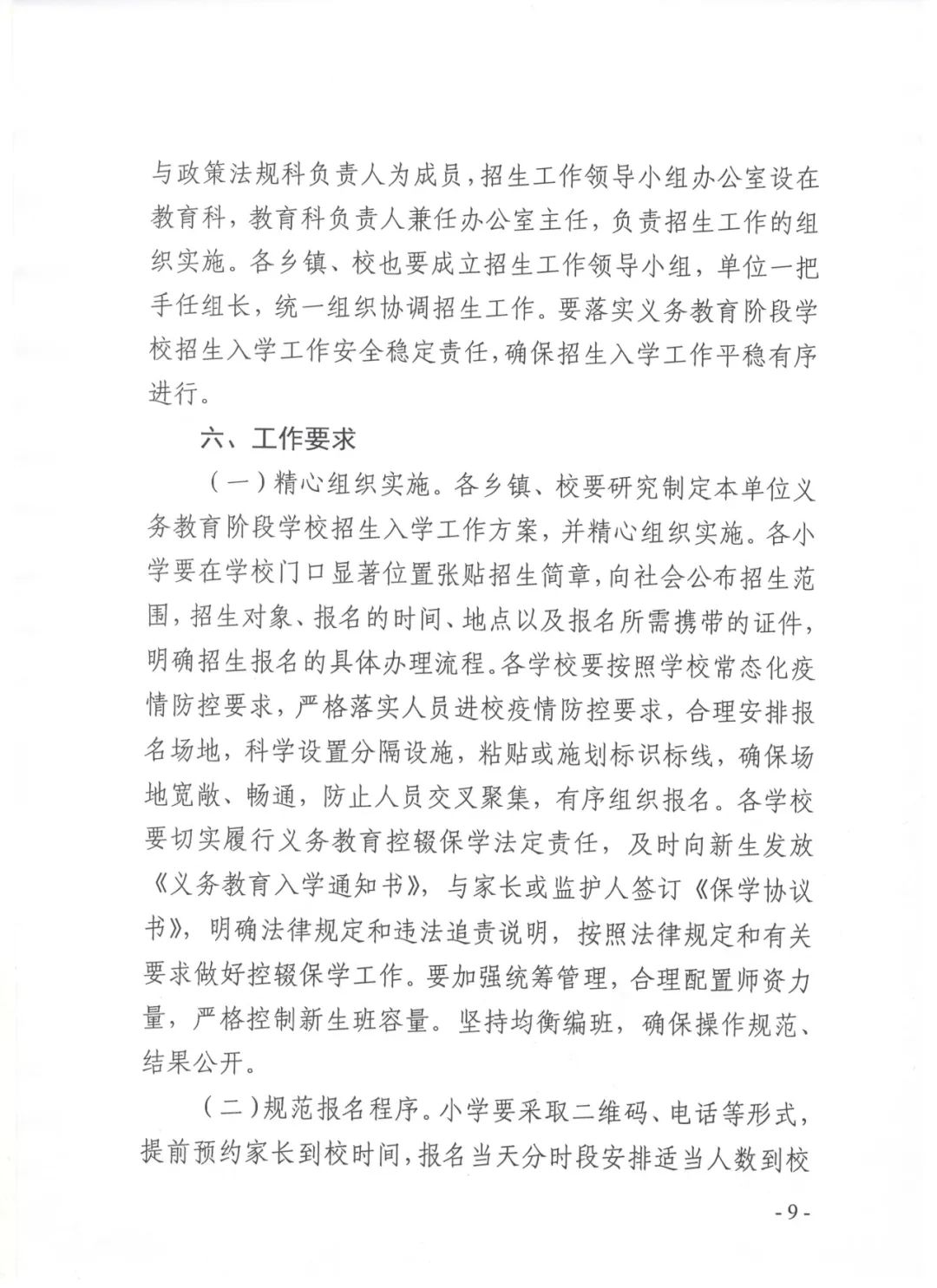 与政策法规科负责人为成员，招生工作领导小组办公室设在教育科，教育科负责人兼任办公室主任，负责招生工作的组织实施。各乡镇、校也要成立招生工作领导小组，单位一把手任组长，统一组织协调招生工作。要落实义务教育阶段学校招生入学工作安全稳定责任，确保招生入学工作平稳有序进行。

六、工作要求

（一）精心组织实施。各乡镇、校要研究制定本单位义务教育阶段学校招生入学工作方案，并精心组织实施。各小学要在学校门口显著位置张贴招生简章，向社会公布招生范围，招生对象、报名的时间、地点以及报名所需携带的证件，明确招生报名的具体办理流程。各学校要按照学校常态化疫情防控要求，严格落实人员进校疫情防控要求，合理安排报名场地，科学设置分隔设施，粘贴或施划标识标线，确保场地宽敞、畅通，防止人员交叉聚集，有序组织报名。各学校要切实履行义务教育控辍保学法定责任，及时向新生发放《义务教育入学通知书》，与家长或监护人签订《保学协议书》，明确法律规定和违法追责说明，按照法律规定和有关要求做好控辍保学工作。要加强统筹管理，合理配置师资力量，严格控制新生班容量。坚持均衡编班，确保操作规范、结果公开。

（二）规范报名程序。小学要采取二维码、电话等形式，提前预约家长到校时间，报名当天分时段安排适当人数到校

- 9 -